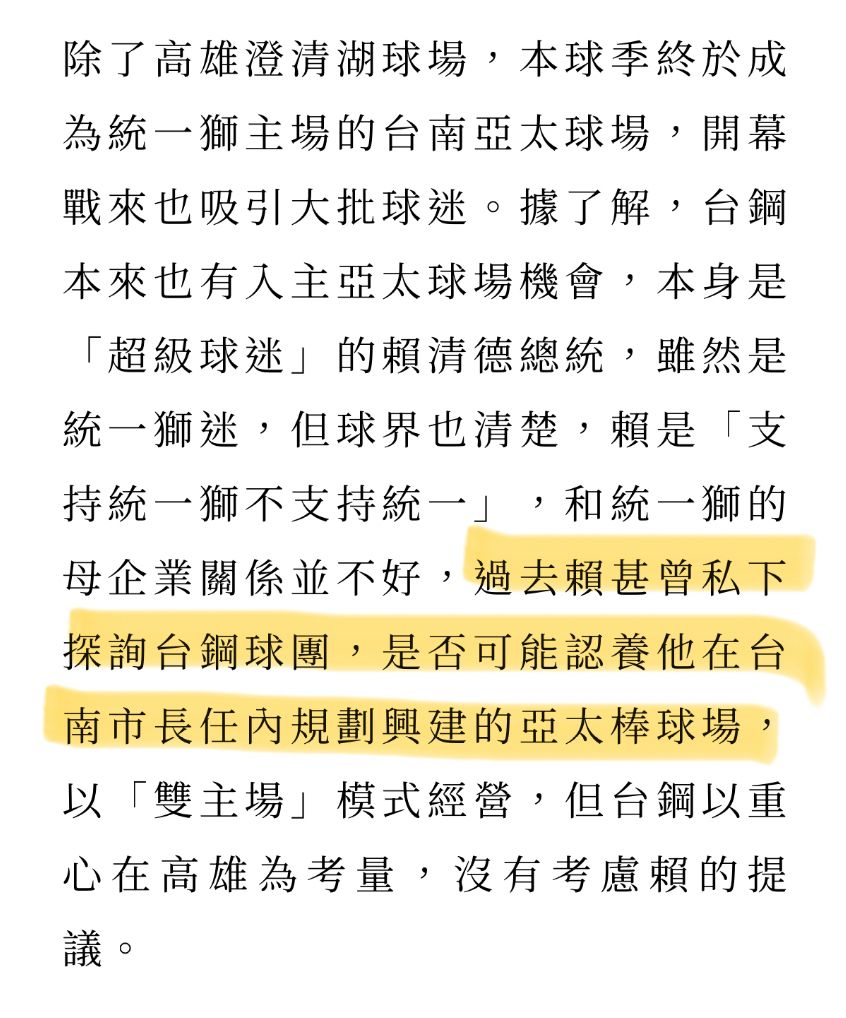 除了高雄澄清湖球場，本球季終於成為統一獅主場的台南亞太球場，開幕戰來也吸引大批球迷。據了解，台鋼本來也有入主亞太球場機會，本身是「超級球迷」的賴清德總統，雖然是統一獅迷，但球界也清楚，賴是「支持統一獅不支持統一」，和統一獅的母企業關係並不好，過去賴甚曾私下探詢台鋼球團，是否可能認養他在台南市長任內規劃興建的亞太棒球場，以「雙主場」模式經營，但台鋼以重心在高雄為考量，沒有考慮賴的提議。